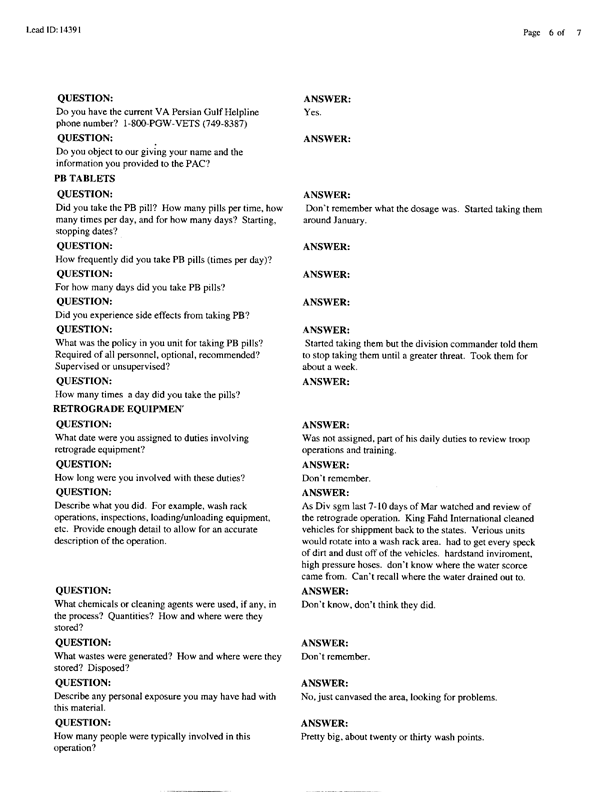 Lead ID: 14391

Page 6 of 7

QUESTION:
Do you have the current VA Persian Gulf Helpline phone number? 1-800-PGW-VETS (749-8387)

ANSWER:
Yes.

QUESTION:
Do you object to our giving your name and the information you provided to the PAC?

ANSWER:

PB TABLETS

QUESTION:
Did you take the PB pill? How many pills per time, how many times per day, and for how many days? Starting, stopping dates?

ANSWER:
Don't remember what the dosage was. Started taking them around January.

QUESTION:
How frequently did you take PB pills (times per day)?

ANSWER:

QUESTION:
For how many days did you take PB pills?

ANSWER:

QUESTION:
Did you experience side effects from taking PB?

ANSWER:

QUESTION:
What was the policy in you unit for taking PB pills? Required of all personnel, optional, recommended? Supervised or unsupervised?

ANSWER:
Started taking them but the division commander told them to stop taking them until a greater threat. Took them for about a week.

QUESTION:
How many times a day did you take the pills?

ANSWER:

RETROGRADE EQUIPMEN'

QUESTION:
What date were you assigned to duties involving retrograde equipment?

ANSWER:
Was not assigned, part of his daily duties to review troop operations and training.

QUESTION:
How long were you involved with these duties?

ANSWER:
Don't remember.

QUESTION:
Describe what you did. For example, wash rack operations, inspections, loading/unloading equipment, etc. Provide enough detail to allow for an accurate description of the operation.

ANSWER:
As Div sgm last 7-10 days of Mar watched and review of the retrograde operation. King Fahd International cleaned vehicles for shippment back to the states. Verious units would rotate into a wash rack area. had to get every speck of dirt and dust off of the vehicles. hardstand inviroment, high pressure hoses. don't know where the water scorce came from. Can't recall where the water drained out to.

QUESTION:
What chemicals or cleaning agents were used, if any, in the process? Quantities? How and where were they stored?

ANSWER:
Don't know, don't think they did.

QUESTION:
What wastes were generated? How and where were they stored? Disposed?

ANSWER:
Don't remember.

QUESTION:
Describe any personal exposure you may have had with this material.

ANSWER:
No, just canvased the area, looking for problems.

QUESTION:
How many people were typically involved in this operation?

ANSWER:
Pretty big, about twenty or thirty wash points.